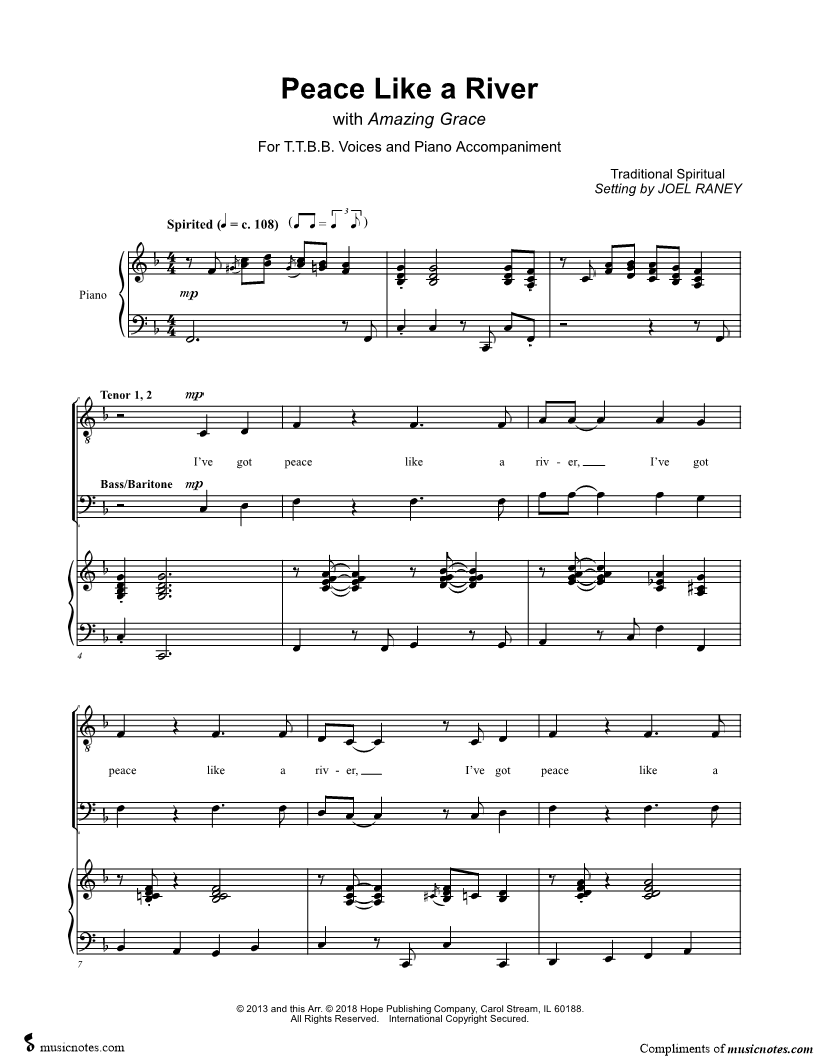 Peace Like a River

with Amazing Grace

For T.T.B.B. Voices and Piano Accompaniment

Traditional Spiritual
Setting by JOEL RANEY

Spirited (♩ = c. 108)

Piano

mp

Tenor 1, 2 mp

I've got peace like a riv - er, I've got

Bass/Baritone mp

4

peace like a riv - er, I've got peace like a

7

© 2013 and this Arr. © 2018 Hope Publishing Company, Carol Stream, IL 60188.
All Rights Reserved. International Copyright Secured.

musicnotes.com

Compliments of musicnotes.com